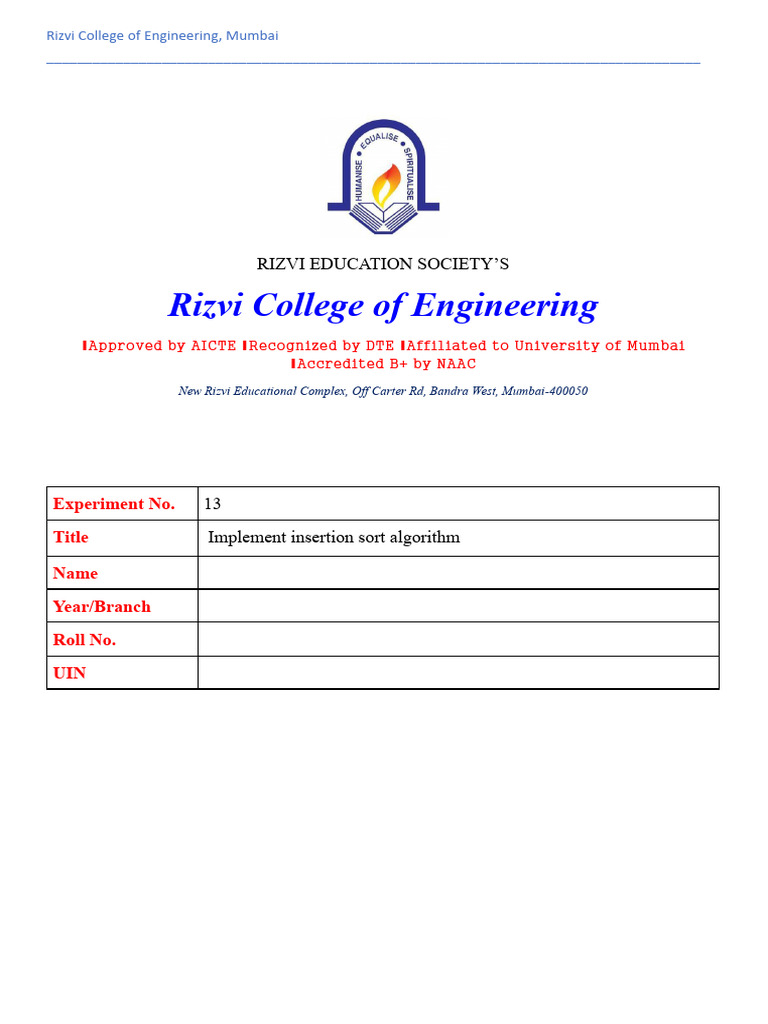 Rizvi College of Engineering, Mumbai

HUMANISE EQUALISE SPIRITUALISE

RIZVI EDUCATION SOCIETY'S

Rizvi College of Engineering

Approved by AICTE Recognized by DTE Affiliated to University of Mumbai Accredited B+ by NAAC

New Rizvi Educational Complex, Off Carter Rd, Bandra West, Mumbai-400050

| Experiment No. | 13 |
|---|---|
| Title | Implement insertion sort algorithm |
| Name | |
| Year/Branch | |
| Roll No. | |
| UIN | |